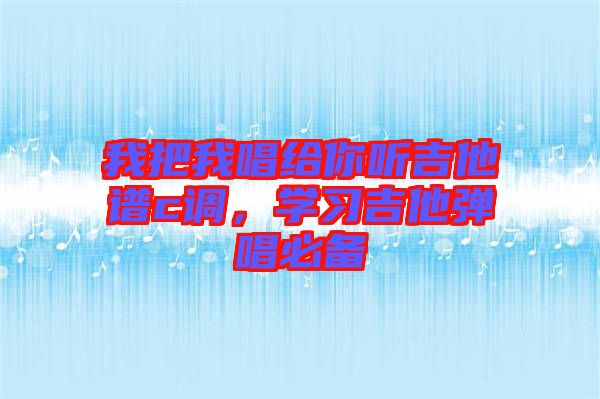 我把我唱给你听吉他谱c调，学习吉他弹唱必备